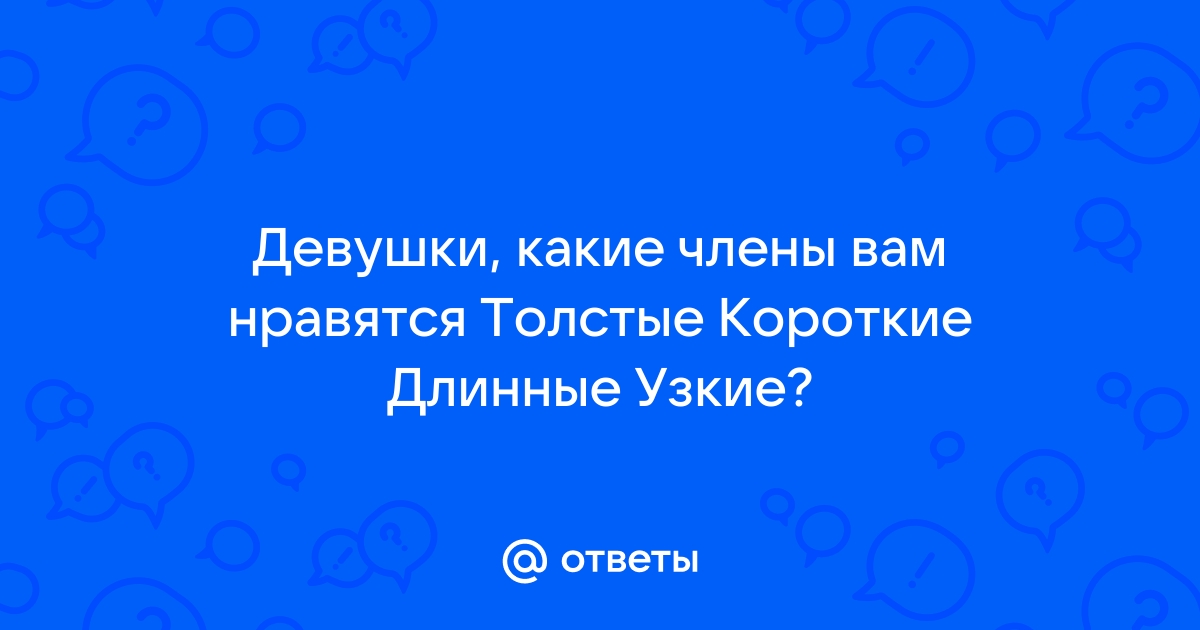 Девушки, какие члены вам нравятся Толстые Короткие Длинные Узкие?

@ ответы